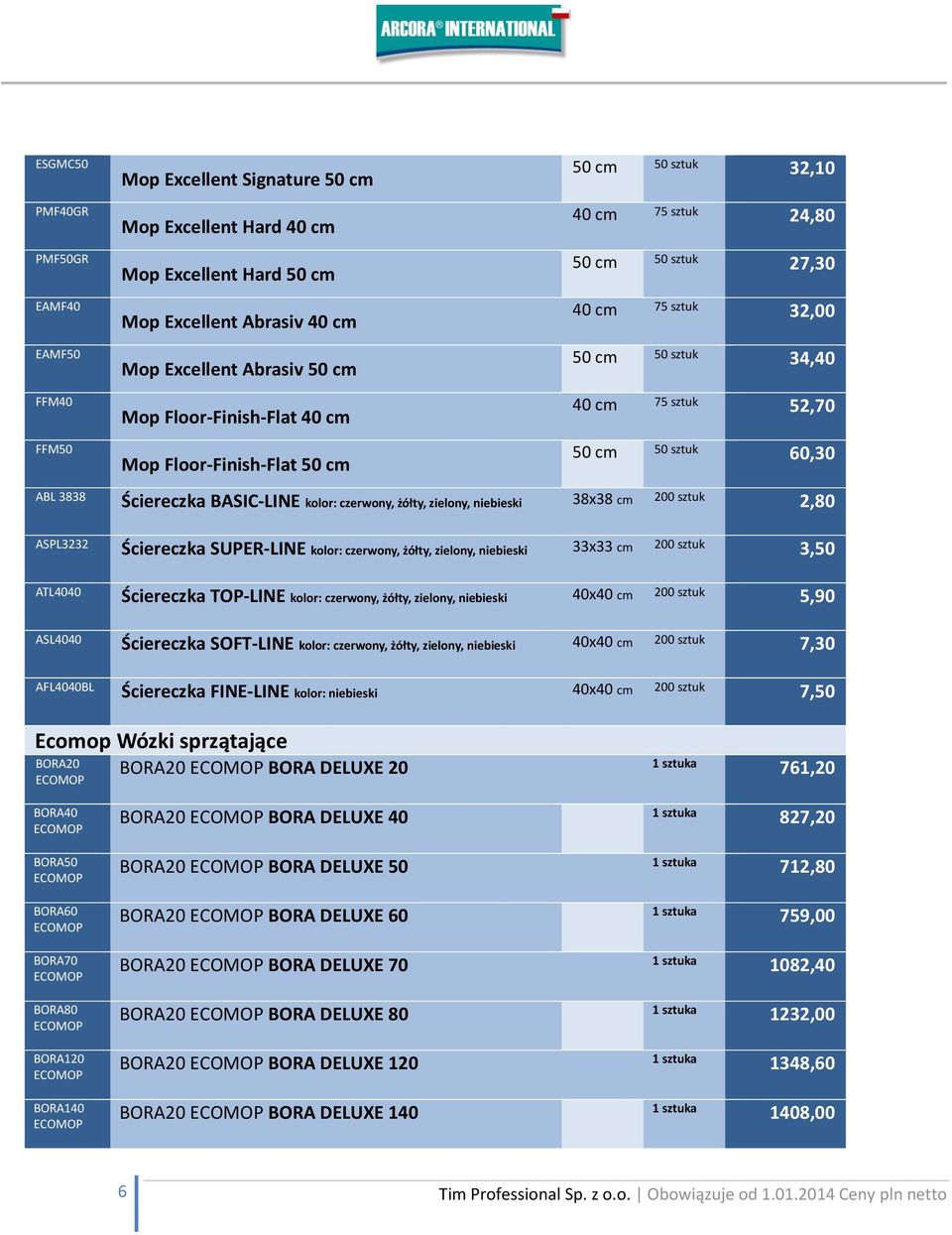 ARCORA INTERNATIONAL

| ESGMC50 | Mop Excellent Signature 50 cm | 50 cm | 50 sztuk | 32,10 |
|---|---|---|---|---|
| PMF40GR | Mop Excellent Hard 40 cm | 40 cm | 75 sztuk | 24,80 |
| PMF50GR | Mop Excellent Hard 50 cm | 50 cm | 50 sztuk | 27,30 |
| EAMF40 | Mop Excellent Abrasiv 40 cm | 40 cm | 75 sztuk | 32,00 |
| EAMF50 | Mop Excellent Abrasiv 50 cm | 50 cm | 50 sztuk | 34,40 |
| FFM40 | Mop Floor-Finish-Flat 40 cm | 40 cm | 75 sztuk | 52,70 |
| FFM50 | Mop Floor-Finish-Flat 50 cm | 50 cm | 50 sztuk | 60,30 |
| ABL 3838 | Ściereczka BASIC-LINE kolor: czerwony, żółty, zielony, niebieski | 38x38 cm | 200 sztuk | 2,80 |
| ASPL3232 | Ściereczka SUPER-LINE kolor: czerwony, żółty, zielony, niebieski | 33x33 cm | 200 sztuk | 3,50 |
| ATL4040 | Ściereczka TOP-LINE kolor: czerwony, żółty, zielony, niebieski | 40x40 cm | 200 sztuk | 5,90 |
| ASL4040 | Ściereczka SOFT-LINE kolor: czerwony, żółty, zielony, niebieski | 40x40 cm | 200 sztuk | 7,30 |
| AFL4040BL | Ściereczka FINE-LINE kolor: niebieski | 40x40 cm | 200 sztuk | 7,50 |

Ecomop Wózki sprzątające

| BORA20 ECOMOP | BORA20 ECOMOP BORA DELUXE 20 | | 1 sztuka | 761,20 |
|---|---|---|---|---|
| BORA40 ECOMOP | BORA20 ECOMOP BORA DELUXE 40 | | 1 sztuka | 827,20 |
| BORA50 ECOMOP | BORA20 ECOMOP BORA DELUXE 50 | | 1 sztuka | 712,80 |
| BORA60 ECOMOP | BORA20 ECOMOP BORA DELUXE 60 | | 1 sztuka | 759,00 |
| BORA70 ECOMOP | BORA20 ECOMOP BORA DELUXE 70 | | 1 sztuka | 1082,40 |
| BORA80 ECOMOP | BORA20 ECOMOP BORA DELUXE 80 | | 1 sztuka | 1232,00 |
| BORA120 ECOMOP | BORA20 ECOMOP BORA DELUXE 120 | | 1 sztuka | 1348,60 |
| BORA140 ECOMOP | BORA20 ECOMOP BORA DELUXE 140 | | 1 sztuka | 1408,00 |

6 Tim Professional Sp. z o.o. | Obowiązuje od 1.01.2014 Ceny pln netto